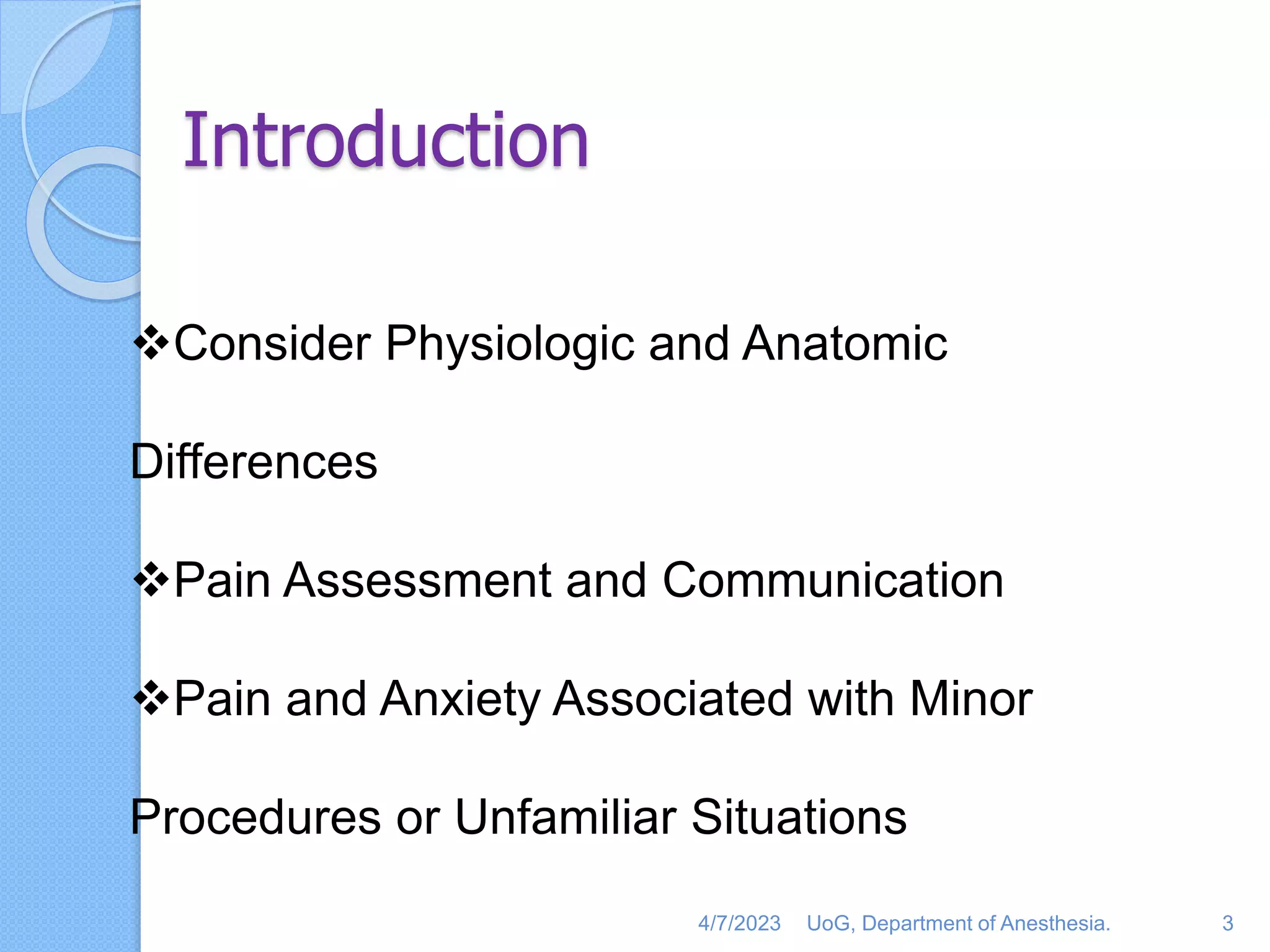 Introduction

❖Consider Physiologic and Anatomic Differences

❖Pain Assessment and Communication

❖Pain and Anxiety Associated with Minor Procedures or Unfamiliar Situations

4/7/2023 UoG, Department of Anesthesia. 3